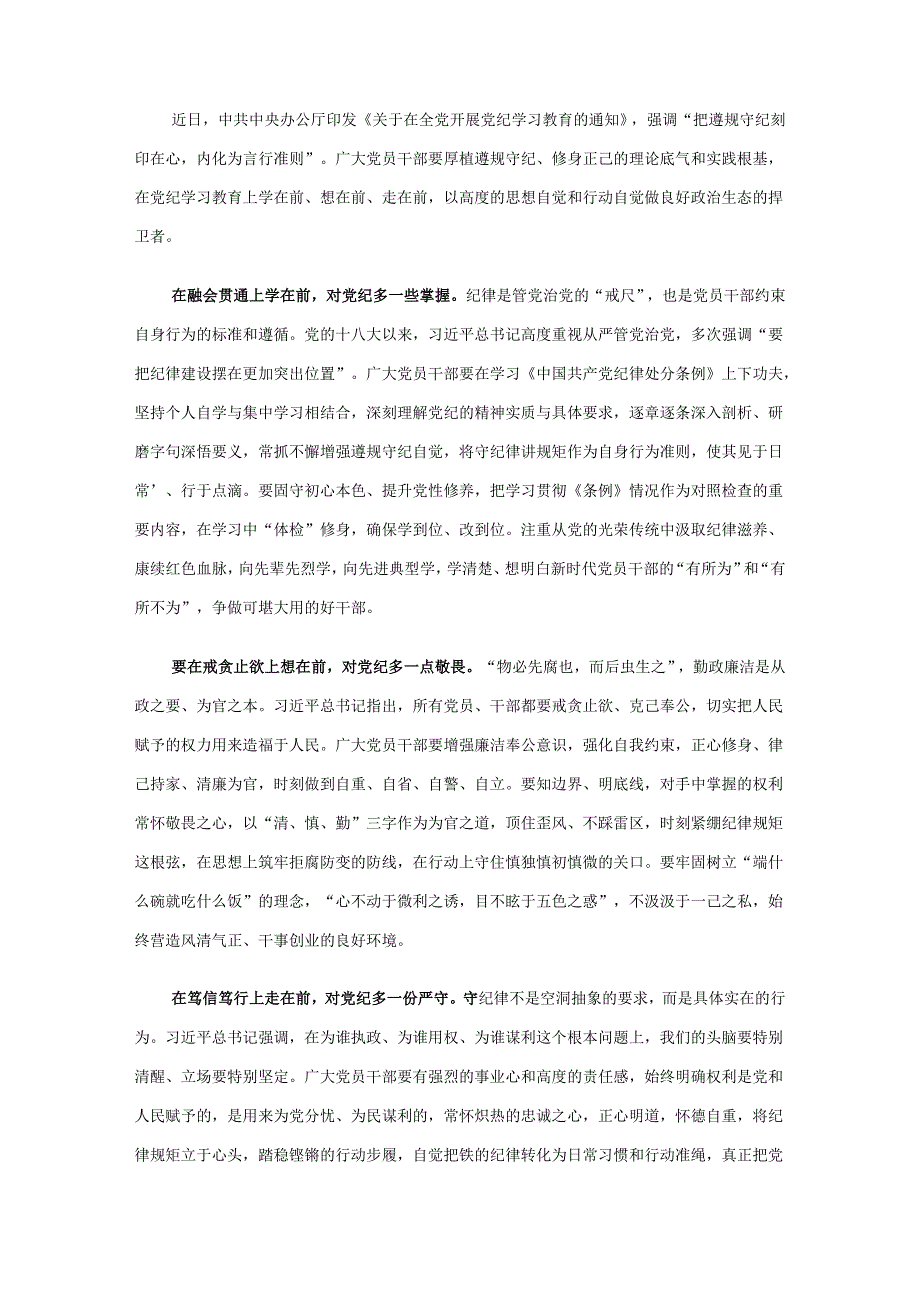 近日，中共中央办公厅印发《关于在全党开展党纪学习教育的通知》，强调“把遵规守纪刻印在心，内化为言行准则”。广大党员干部要厚植遵规守纪、修身正己的理论底气和实践根基，在党纪学习教育上学在前、想在前、走在前，以高度的思想自觉和行动自觉做良好政治生态的捍卫者。

在融会贯通上学在前，对党纪多一些掌握。纪律是管党治党的“戒尺”，也是党员干部约束自身行为的标准和遵循。党的十八大以来，习近平总书记高度重视从严管党治党，多次强调“要把纪律建设摆在更加突出位置”。广大党员干部要在学习《中国共产党纪律处分条例》上下功夫，坚持个人自学与集中学习相结合，深刻理解党纪的精神实质与具体要求，逐章逐条深入剖析、研磨字句深悟要义，常抓不懈增强遵规守纪自觉，将守纪律讲规矩作为自身行为准则，使其见于日常’、行于点滴。要固守初心本色、提升党性修养，把学习贯彻《条例》情况作为对照检查的重要内容，在学习中“体检”修身，确保学到位、改到位。注重从党的光荣传统中汲取纪律滋养、赓续红色血脉，向先辈先烈学，向先进典型学，学清楚、想明白新时代党员干部的“有所为”和“有所不为”，争做可堪大用的好干部。

要在戒贪止欲上想在前，对党纪多一点敬畏。“物必先腐也，而后虫生之”，勤政廉洁是从政之要、为官之本。习近平总书记指出，所有党员、干部都要戒贪止欲、克己奉公，切实把人民赋予的权力用来造福于人民。广大党员干部要增强廉洁奉公意识，强化自我约束，正心修身、律己持家、清廉为官，时刻做到自重、自省、自警、自立。要知边界、明底线，对手中掌握的权利常怀敬畏之心，以“清、慎、勤”三字作为为官之道，顶住歪风、不踩雷区，时刻紧绷纪律规矩这根弦，在思想上筑牢拒腐防变的防线，在行动上守住慎独慎初慎微的关口。要牢固树立“端什么碗就吃什么饭”的理念，“心不动于微利之诱，目不眩于五色之惑”，不汲汲于一己之私，始终营造风清气正、干事创业的良好环境。

在笃信笃行上走在前，对党纪多一份严守。守纪律不是空洞抽象的要求，而是具体实在的行为。习近平总书记强调，在为谁执政、为谁用权、为谁谋利这个根本问题上，我们的头脑要特别清醒、立场要特别坚定。广大党员干部要有强烈的事业心和高度的责任感，始终明确权利是党和人民赋予的，是用来为党分忧、为民谋利的，常怀炽热的忠诚之心，正心明道，怀德自重，将纪律规矩立于心头，踏稳铿锵的行动步履，自觉把铁的纪律转化为日常习惯和行动准绳，真正把党